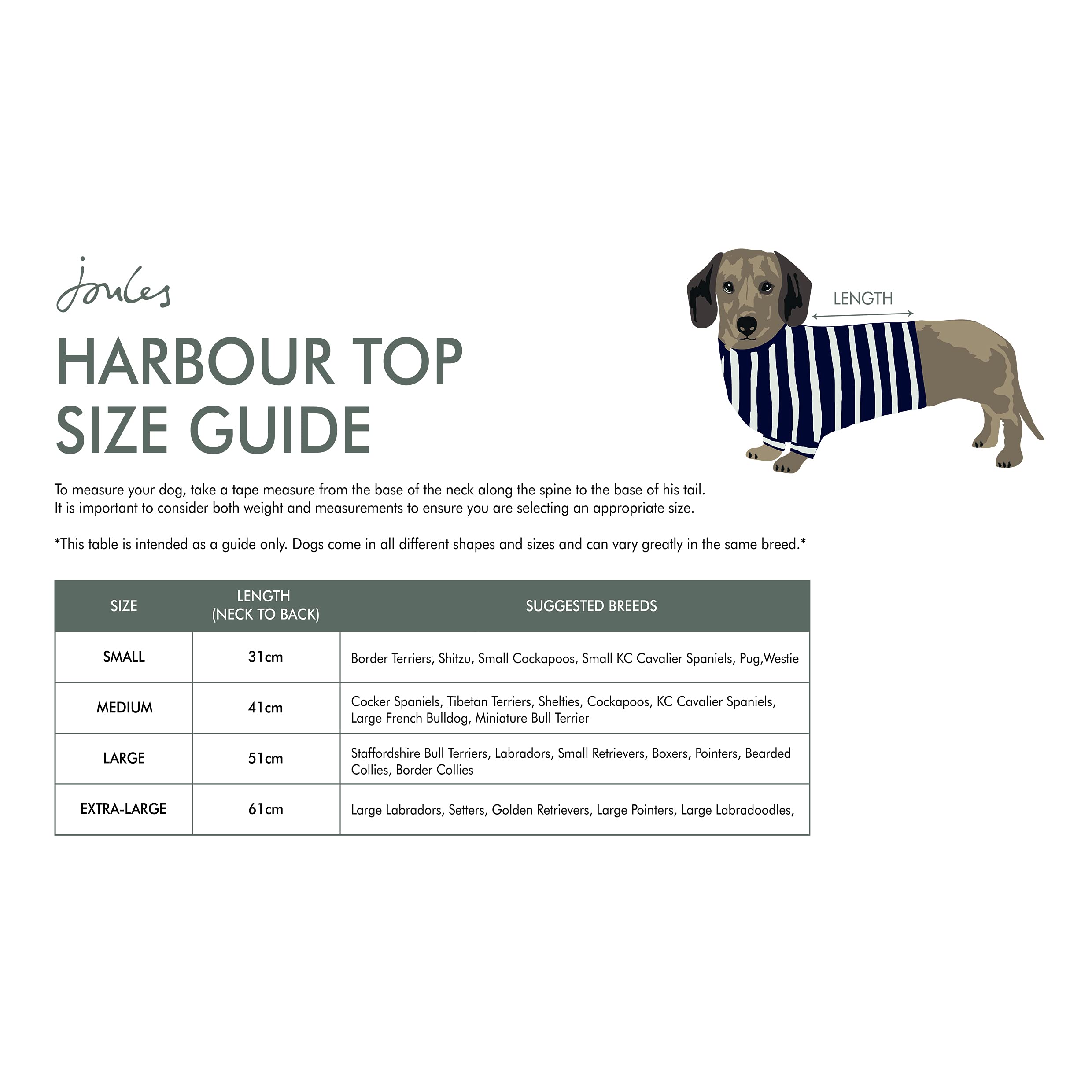 Joules

HARBOUR TOP
SIZE GUIDE

LENGTH

To measure your dog, take a tape measure from the base of the neck along the spine to the base of his tail. It is important to consider both weight and measurements to ensure you are selecting an appropriate size.

*This table is intended as a guide only. Dogs come in all different shapes and sizes and can vary greatly in the same breed.*

| SIZE | LENGTH (NECK TO BACK) | SUGGESTED BREEDS |
|---|---|---|
| SMALL | 31cm | Border Terriers, Shitzu, Small Cockapoos, Small KC Cavalier Spaniels, Pug,Westie |
| MEDIUM | 41cm | Cocker Spaniels, Tibetan Terriers, Shelties, Cockapoos, KC Cavalier Spaniels, Large French Bulldog, Miniature Bull Terrier |
| LARGE | 51cm | Staffordshire Bull Terriers, Labradors, Small Retrievers, Boxers, Pointers, Bearded Collies, Border Collies |
| EXTRA-LARGE | 61cm | Large Labradors, Setters, Golden Retrievers, Large Pointers, Large Labradoodles, |